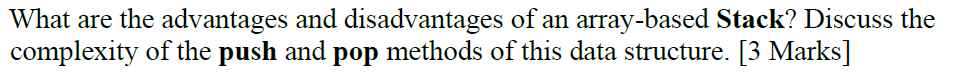 What are the advantages and disadvantages of an array-based Stack? Discuss the complexity of the push and pop methods of this data structure. [3 Marks]